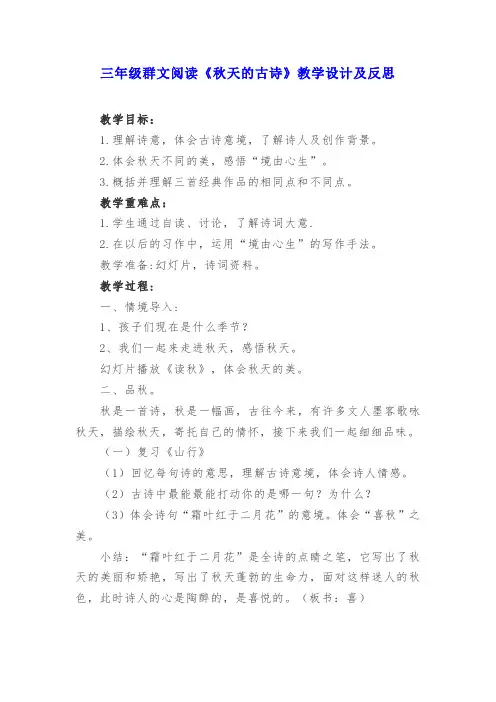 三年级群文阅读《秋天的古诗》教学设计及反思

教学目标：

1.理解诗意，体会古诗意境，了解诗人及创作背景。

2.体会秋天不同的美，感悟“境由心生”。

3.概括并理解三首经典作品的相同点和不同点。

教学重难点：

1.学生通过自读、讨论，了解诗词大意.

2.在以后的习作中，运用“境由心生”的写作手法。

教学准备:幻灯片，诗词资料。

教学过程：

一、情境导入：

1、孩子们现在是什么季节？

2、我们一起来走进秋天，感悟秋天。

幻灯片播放《读秋》，体会秋天的美。

二、品秋。

秋是一首诗，秋是一幅画，古往今来，有许多文人墨客歌咏秋天，描绘秋天，寄托自己的情怀，接下来我们一起细细品味。

（一）复习《山行》

（1）回忆每句诗的意思，理解古诗意境，体会诗人情感。

（2）古诗中最能最能打动你的是哪一句？为什么？

（3）体会诗句“霜叶红于二月花”的意境。体会“喜秋”之美。

小结：“霜叶红于二月花”是全诗的点睛之笔，它写出了秋天的美丽和娇艳，写出了秋天蓬勃的生命力，面对这样迷人的秋色，此时诗人的心是陶醉的，是喜悦的。（板书：喜）